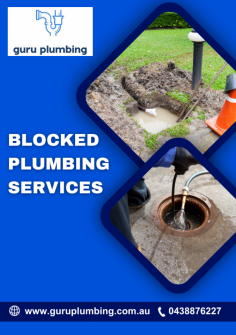 guru plumbing

BLOCKED PLUMBING SERVICES

www.guruplumbing.com.au 0438876227